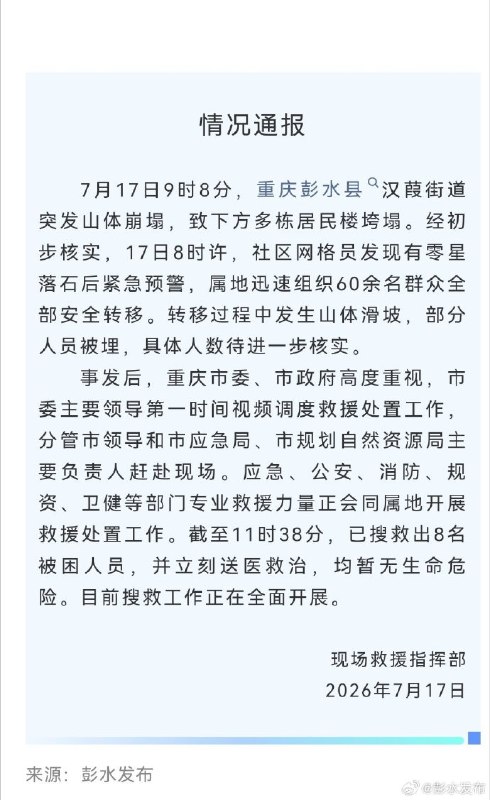 情况通报

7月17日9时8分，重庆彭水县汉葭街道突发山体崩塌，致下方多栋居民楼垮塌。经初步核实，17日8时许，社区网格员发现有零星落石后紧急预警，属地迅速组织60余名群众全部安全转移。转移过程中发生山体滑坡，部分人员被埋，具体人数待进一步核实。

事发后，重庆市委、市政府高度重视，市委主要领导第一时间视频调度救援处置工作，分管市领导和市应急局、市规划自然资源局主要负责人赶赴现场。应急、公安、消防、规资、卫健等部门专业救援力量正会同属地开展救援处置工作。截至11时38分，已搜救出8名被困人员，并立刻送医救治，均暂无生命危险。目前搜救工作正在全面开展。

现场救援指挥部
2026年7月17日

来源：彭水发布

@彭水发布